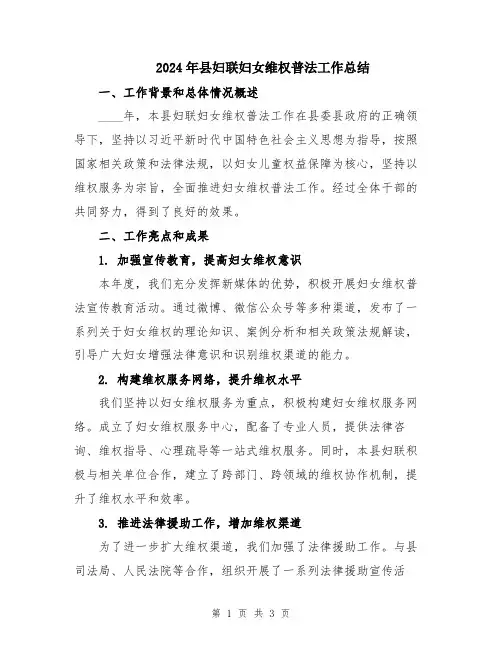 2024年县妇联妇女维权普法工作总结

一、工作背景和总体情况概述

____年，本县妇联妇女维权普法工作在县委县政府的正确领导下，坚持以习近平新时代中国特色社会主义思想为指导，按照国家相关政策和法律法规，以妇女儿童权益保障为核心，坚持以维权服务为宗旨，全面推进妇女维权普法工作。经过全体干部的共同努力，得到了良好的效果。

二、工作亮点和成果

1. 加强宣传教育，提高妇女维权意识

本年度，我们充分发挥新媒体的优势，积极开展妇女维权普法宣传教育活动。通过微博、微信公众号等多种渠道，发布了一系列关于妇女维权的理论知识、案例分析和相关政策法规解读，引导广大妇女增强法律意识和识别维权渠道的能力。

2. 构建维权服务网络，提升维权水平

我们坚持以妇女维权服务为重点，积极构建妇女维权服务网络。成立了妇女维权服务中心，配备了专业人员，提供法律咨询、维权指导、心理疏导等一站式维权服务。同时，本县妇联积极与相关单位合作，建立了跨部门、跨领域的维权协作机制，提升了维权水平和效率。

3. 推进法律援助工作，增加维权渠道

为了进一步扩大维权渠道，我们加强了法律援助工作。与县司法局、人民法院等合作，组织开展了一系列法律援助宣传活

第 1 页 共 3 页